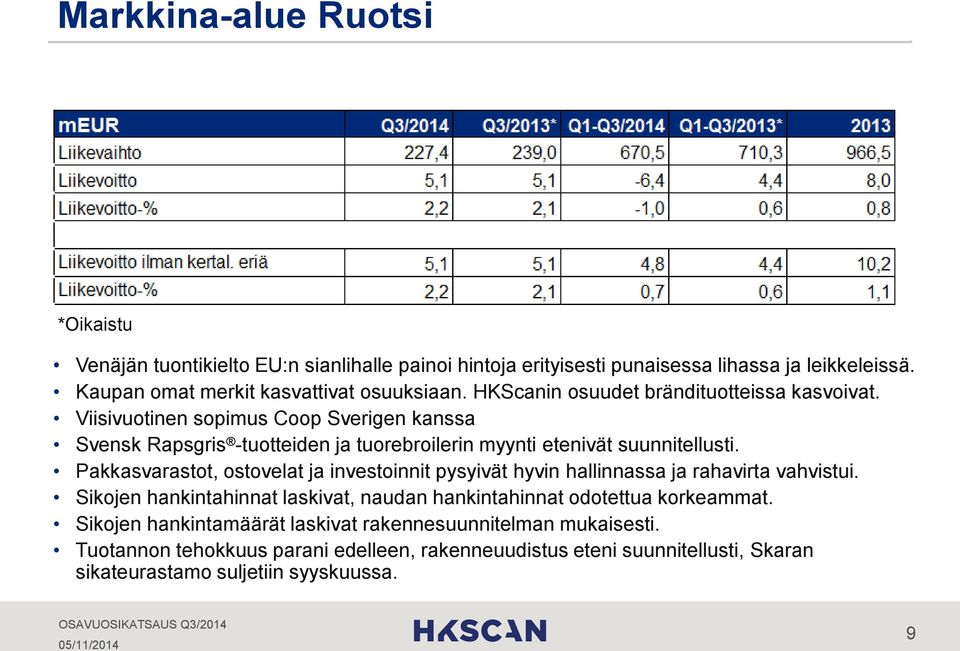 Markkina-alue Ruotsi

| mEUR | Q3/2014 | Q3/2013* | Q1-Q3/2014 | Q1-Q3/2013* | 2013 |
|---|---|---|---|---|---|
| Liikevaihto | 227,4 | 239,0 | 670,5 | 710,3 | 966,5 |
| Liikevoitto | 5,1 | 5,1 | -6,4 | 4,4 | 8,0 |
| Liikevoitto-% | 2,2 | 2,1 | -1,0 | 0,6 | 0,8 |
| | | | | | |
| Liikevoitto ilman kertal. eriä | 5,1 | 5,1 | 4,8 | 4,4 | 10,2 |
| Liikevoitto-% | 2,2 | 2,1 | 0,7 | 0,6 | 1,1 |

*Oikaistu

• Venäjän tuontikielto EU:n sianlihalle painoi hintoja erityisesti punaisessa lihassa ja leikkeleissä.
• Kaupan omat merkit kasvattivat osuuksiaan. HKScanin osuudet brändituotteissa kasvoivat.
• Viisivuotinen sopimus Coop Sverigen kanssa
• Svensk Rapsgris®-tuotteiden ja tuorebroilerin myynti etenivät suunnitellusti.
• Pakkasvarastot, ostovelat ja investoinnit pysyivät hyvin hallinnassa ja rahavirta vahvistui.
• Sikojen hankintahinnat laskivat, naudan hankintahinnat odotettua korkeammat.
• Sikojen hankintamäärät laskivat rakennesuunnitelman mukaisesti.
• Tuotannon tehokkuus parani edelleen, rakenneuudistus eteni suunnitellusti, Skaran sikateurastamo suljetiin syyskuussa.

OSAVUOSIKATSAUS Q3/2014
05/11/2014
HKSCAN
9